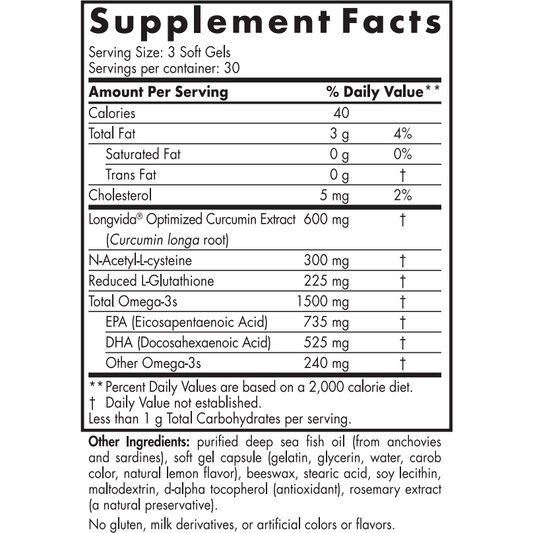 Supplement Facts

Serving Size: 3 Soft Gels
Servings per container: 30

| Amount Per Serving | | % Daily Value** |
|---|---|---|
| Calories | 40 | |
| Total Fat | 3 g | 4% |
| Saturated Fat | 0 g | 0% |
| Trans Fat | 0 g | † |
| Cholesterol | 5 mg | 2% |
| Longvida® Optimized Curcumin Extract (Curcumin longa root) | 600 mg | † |
| N-Acetyl-L-cysteine | 300 mg | † |
| Reduced L-Glutathione | 225 mg | † |
| Total Omega-3s | 1500 mg | † |
| EPA (Eicosapentaenoic Acid) | 735 mg | † |
| DHA (Docosahexaenoic Acid) | 525 mg | † |
| Other Omega-3s | 240 mg | † |

** Percent Daily Values are based on a 2,000 calorie diet.
† Daily Value not established.
Less than 1 g Total Carbohydrates per serving.

Other Ingredients: purified deep sea fish oil (from anchovies and sardines), soft gel capsule (gelatin, glycerin, water, carob color, natural lemon flavor), beeswax, stearic acid, soy lecithin, maltodextrin, d-alpha tocopherol (antioxidant), rosemary extract (a natural preservative).

No gluten, milk derivatives, or artificial colors or flavors.